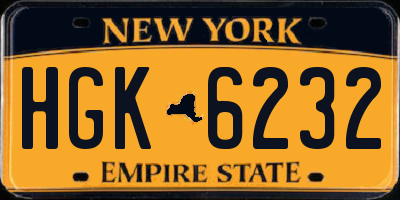 NEW YORK

HGK 6232

EMPIRE STATE